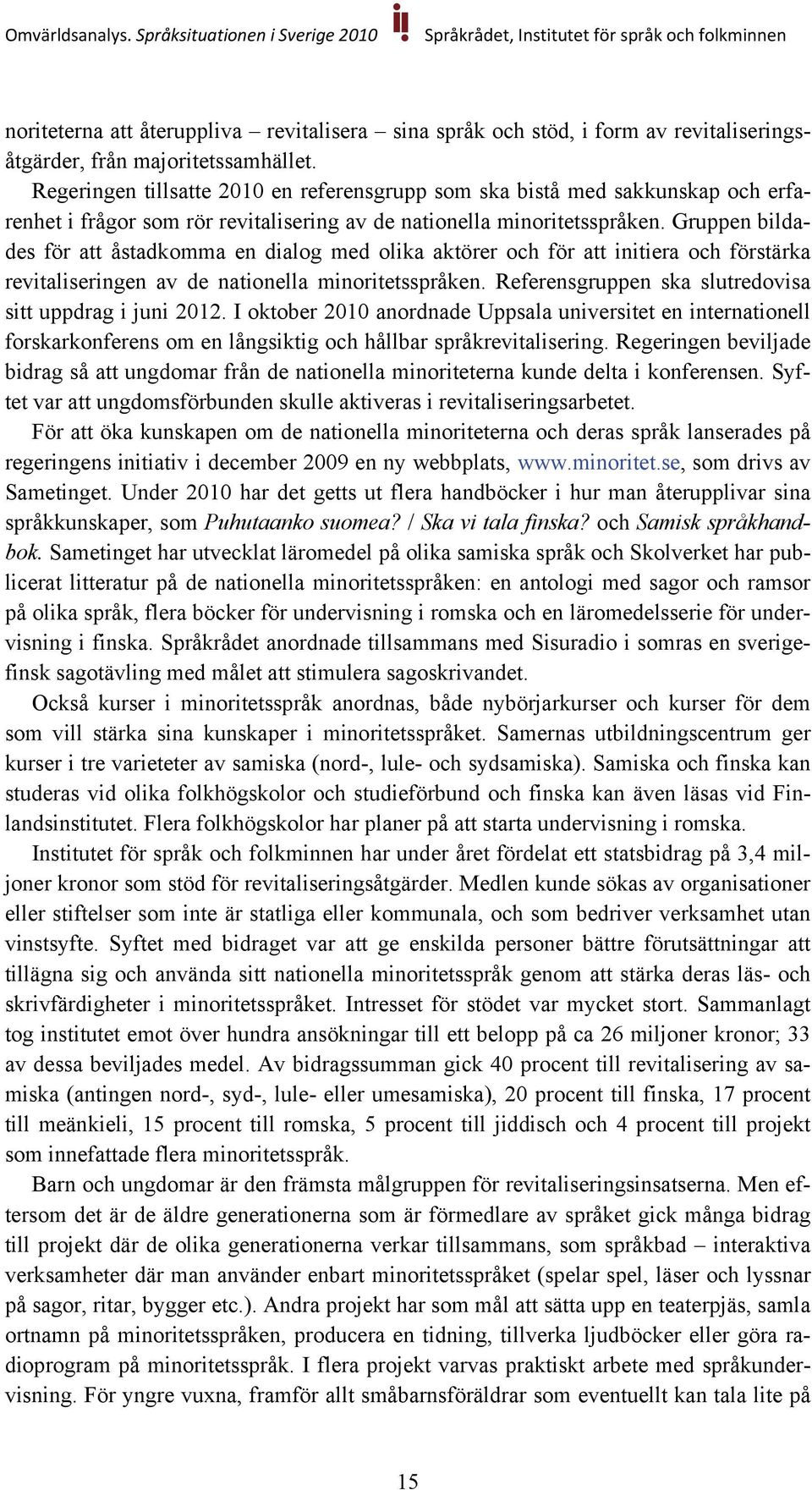 Omvärldsanalys. Språksituationen i Sverige 2010 Språkrådet, Institutet för språk och folkminnen

noriteterna att återuppliva – revitalisera – sina språk och stöd, i form av revitaliseringsåtgärder, från majoritetssamhället.

Regeringen tillsatte 2010 en referensgrupp som ska bistå med sakkunskap och erfarenhet i frågor som rör revitalisering av de nationella minoritetsspråken. Gruppen bildades för att åstadkomma en dialog med olika aktörer och för att initiera och förstärka revitaliseringen av de nationella minoritetsspråken. Referensgruppen ska slutredovisa sitt uppdrag i juni 2012. I oktober 2010 anordnade Uppsala universitet en internationell forskarkonferens om en långsiktig och hållbar språkrevitalisering. Regeringen beviljade bidrag så att ungdomar från de nationella minoriteterna kunde delta i konferensen. Syftet var att ungdomsförbunden skulle aktiveras i revitaliseringsarbetet.

För att öka kunskapen om de nationella minoriteterna och deras språk lanserades på regeringens initiativ i december 2009 en ny webbplats, www.minoritet.se, som drivs av Sametinget. Under 2010 har det getts ut flera handböcker i hur man återupplivar sina språkkunskaper, som Puhutaanko suomea? / Ska vi tala finska? och Samisk språkhandbok. Sametinget har utvecklat läromedel på olika samiska språk och Skolverket har publicerat litteratur på de nationella minoritetsspråken: en antologi med sagor och ramsor på olika språk, flera böcker för undervisning i romska och en läromedelsserie för undervisning i finska. Språkrådet anordnade tillsammans med Sisuradio i somras en sverigefinsk sagotävling med målet att stimulera sagoskrivandet.

Också kurser i minoritetsspråk anordnas, både nybörjarkurser och kurser för dem som vill stärka sina kunskaper i minoritetsspråket. Samernas utbildningscentrum ger kurser i tre varieteter av samiska (nord-, lule- och sydsamiska). Samiska och finska kan studeras vid olika folkhögskolor och studieförbund och finska kan även läsas vid Finlandsinstitutet. Flera folkhögskolor har planer på att starta undervisning i romska.

Institutet för språk och folkminnen har under året fördelat ett statsbidrag på 3,4 miljoner kronor som stöd för revitaliseringsåtgärder. Medlen kunde sökas av organisationer eller stiftelser som inte är statliga eller kommunala, och som bedriver verksamhet utan vinstsyfte. Syftet med bidraget var att ge enskilda personer bättre förutsättningar att tillägna sig och använda sitt nationella minoritetsspråk genom att stärka deras läs- och skrivfärdigheter i minoritetsspråket. Intresset för stödet var mycket stort. Sammanlagt tog institutet emot över hundra ansökningar till ett belopp på ca 26 miljoner kronor; 33 av dessa beviljades medel. Av bidragssumman gick 40 procent till revitalisering av samiska (antingen nord-, syd-, lule- eller umesamiska), 20 procent till finska, 17 procent till meänkieli, 15 procent till romska, 5 procent till jiddisch och 4 procent till projekt som innefattade flera minoritetsspråk.

Barn och ungdomar är den främsta målgruppen för revitaliseringsinsatserna. Men eftersom det är de äldre generationerna som är förmedlare av språket gick många bidrag till projekt där de olika generationerna verkar tillsammans, som språkbad – interaktiva verksamheter där man använder enbart minoritetsspråket (spelar spel, läser och lyssnar på sagor, ritar, bygger etc.). Andra projekt har som mål att sätta upp en teaterpjäs, samla ortnamn på minoritetsspråken, producera en tidning, tillverka ljudböcker eller göra radioprogram på minoritetsspråk. I flera projekt varvas praktiskt arbete med språkundervisning. För yngre vuxna, framför allt småbarnsföräldrar som eventuellt kan tala lite på

15